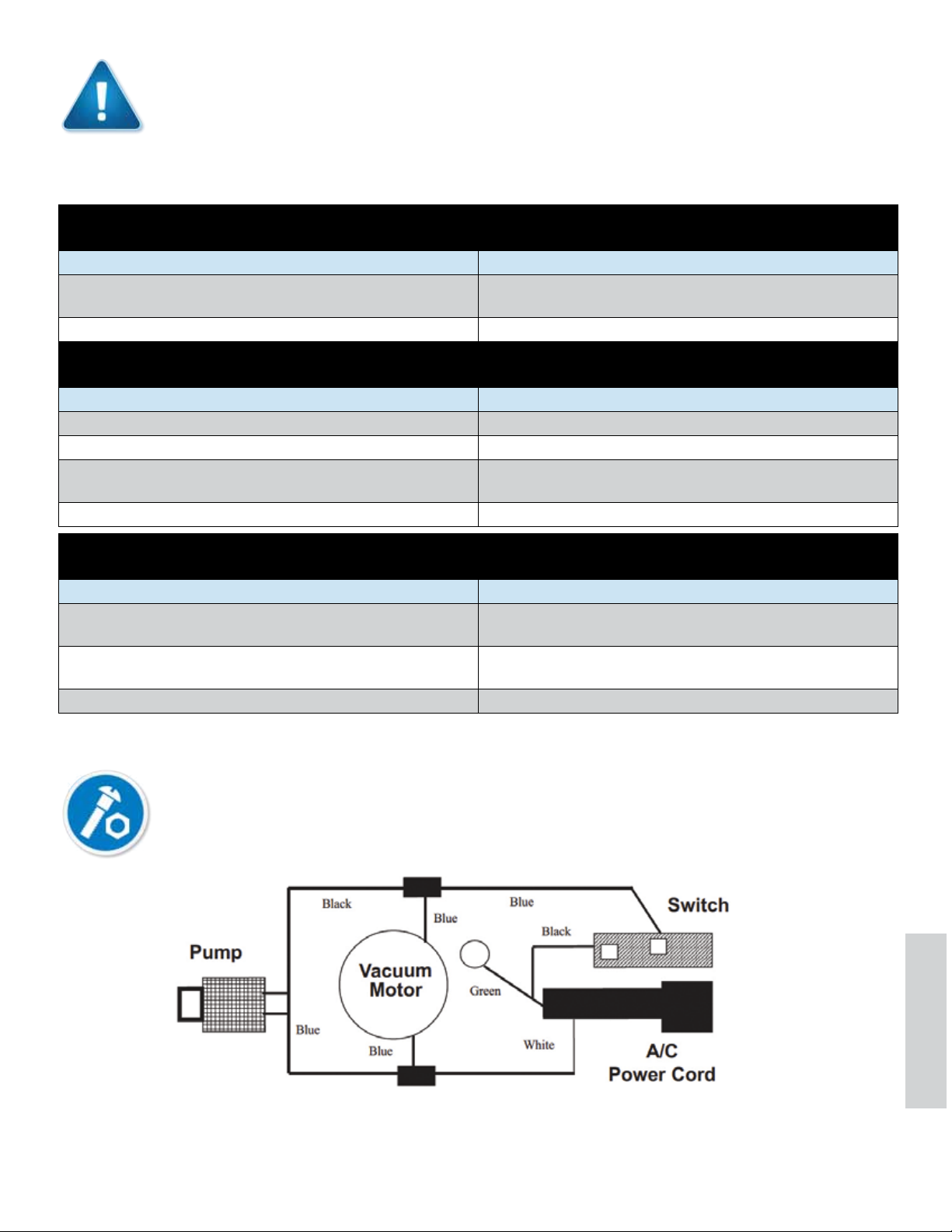 Black

Blue

Blue

Switch

Black

Pump

Vacuum Motor

Green

Blue

Blue

White

A/C Power Cord